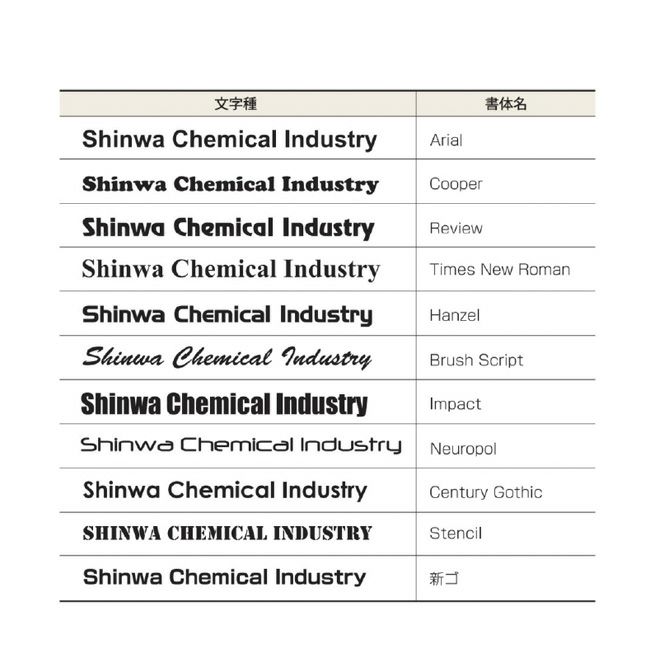 | 文字種 | 書体名 |
|---|---|
| Shinwa Chemical Industry | Arial |
| Shinwa Chemical Industry | Cooper |
| Shinwa Chemical Industry | Review |
| Shinwa Chemical Industry | Times New Roman |
| Shinwa Chemical Industry | Hanzel |
| Shinwa Chemical Industry | Brush Script |
| Shinwa Chemical Industry | Impact |
| Shinwa Chemical Industry | Neuropol |
| Shinwa Chemical Industry | Century Gothic |
| SHINWA CHEMICAL INDUSTRY | Stencil |
| Shinwa Chemical Industry | 新ゴ |